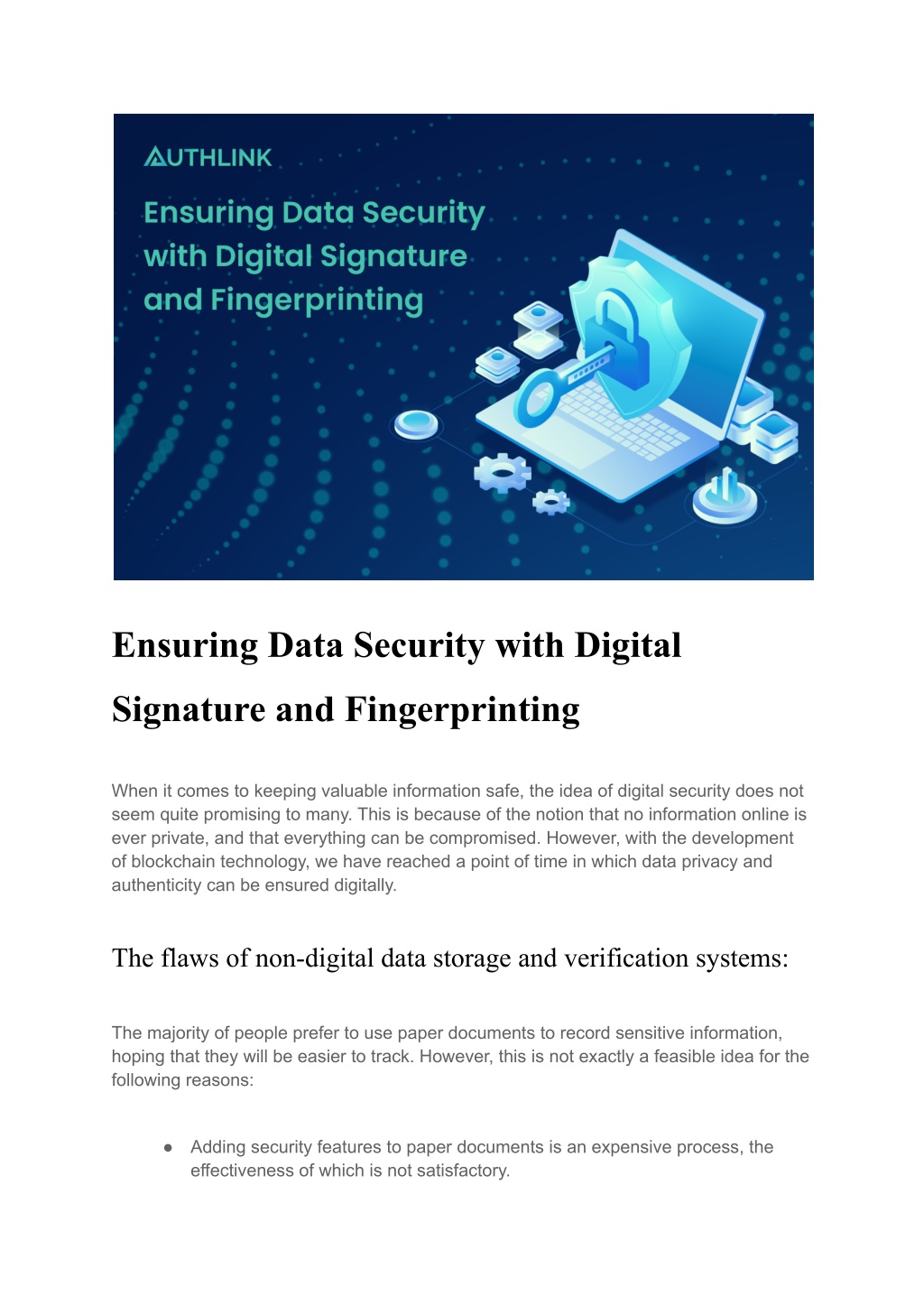 AUTHLINK

Ensuring Data Security with Digital Signature and Fingerprinting

Ensuring Data Security with Digital Signature and Fingerprinting

When it comes to keeping valuable information safe, the idea of digital security does not seem quite promising to many. This is because of the notion that no information online is ever private, and that everything can be compromised. However, with the development of blockchain technology, we have reached a point of time in which data privacy and authenticity can be ensured digitally.

The flaws of non-digital data storage and verification systems:

The majority of people prefer to use paper documents to record sensitive information, hoping that they will be easier to track. However, this is not exactly a feasible idea for the following reasons:

● Adding security features to paper documents is an expensive process, the effectiveness of which is not satisfactory.